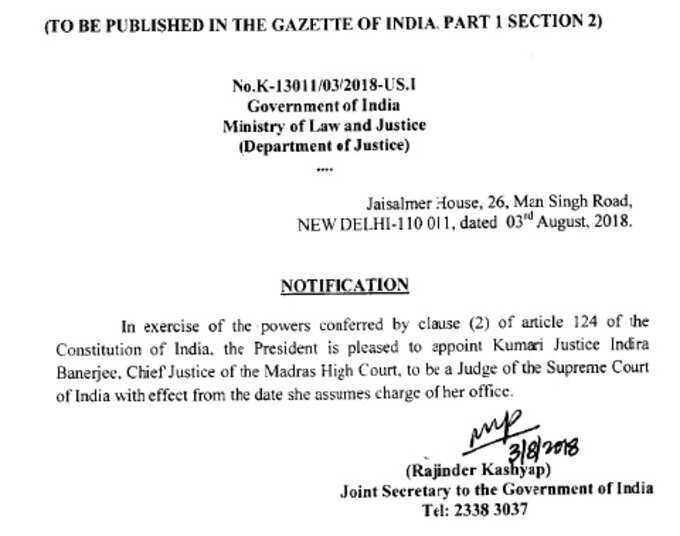 (TO BE PUBLISHED IN THE GAZETTE OF INDIA. PART 1 SECTION 2)

No.K-13011/03/2018-US.I
Government of India
Ministry of Law and Justice
(Department of Justice)
....

Jaisalmer House, 26, Man Singh Road,
NEW DELHI-110 011, dated 03$^{rd}$ August, 2018.

NOTIFICATION

In exercise of the powers conferred by clause (2) of article 124 of the Constitution of India, the President is pleased to appoint Kumari Justice Indira Banerjee, Chief Justice of the Madras High Court, to be a Judge of the Supreme Court of India with effect from the date she assumes charge of her office.

3/8/2018

(Rajinder Kashyap)
Joint Secretary to the Government of India
Tel: 2338 3037